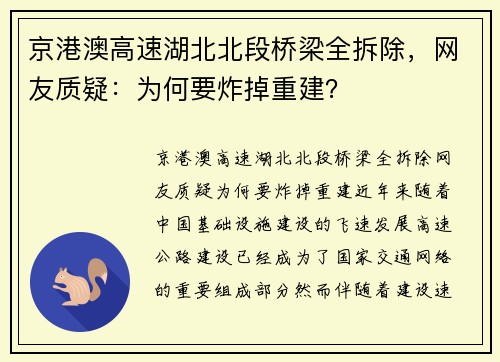 京港澳高速湖北北段桥梁全拆除，网友质疑：为何要炸掉重建?

京港澳高速湖北北段桥梁全拆除网友质疑为何要炸掉重建近年来随着中国基础设施建设的飞速发展高速公路建设已经成为了国家交通网络的重要组成部分然而伴随着建设速